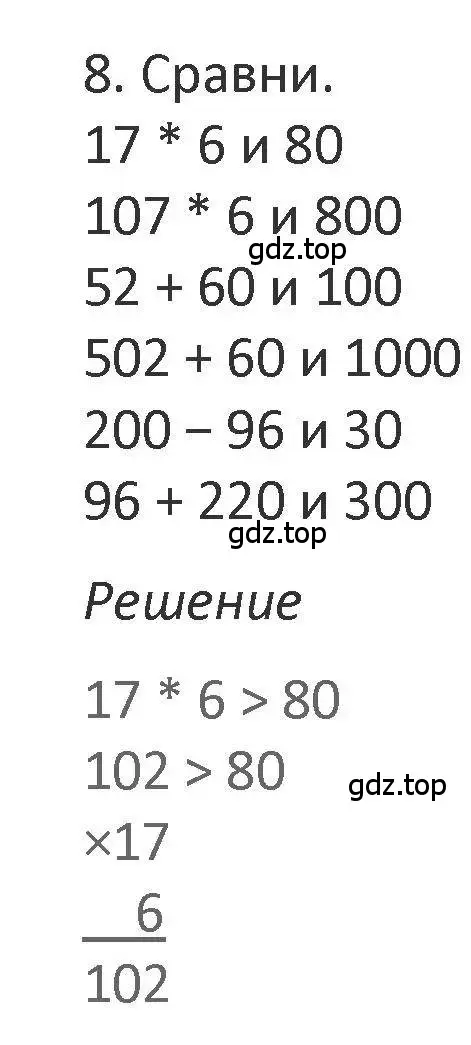 8. Сравни.
17 * 6 и 80
107 * 6 и 800
gdz.top
52 + 60 и 100
502 + 60 и 1000
200 – 96 и 30
96 + 220 и 300
gdz.top

Решение

17 * 6 > 80
102 > 80
gdz.top
×17
6
102